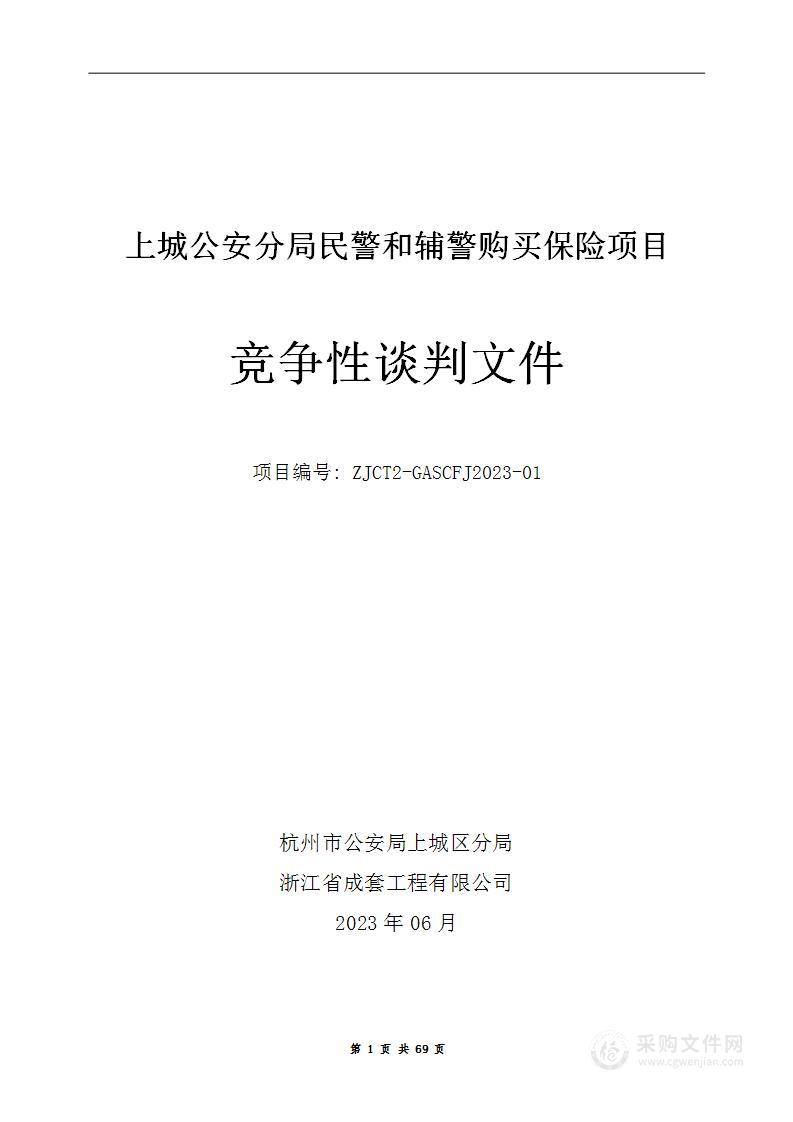 上城公安分局民警和辅警购买保险项目

竞争性谈判文件

项目编号: ZJCT2-GASCFJ2023-01

杭州市公安局上城区分局

浙江省成套工程有限公司

2023 年 06 月

第 1 页 共 69 页

采购文件网
www.cgwenjian.com